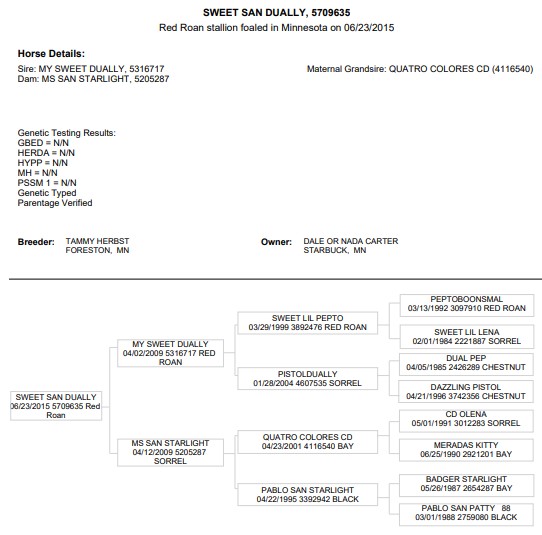 SWEET SAN DUALLY, 5709635
Red Roan stallion foaled in Minnesota on 06/23/2015

Horse Details:
Sire: MY SWEET DUALLY, 5316717
Dam: MS SAN STARLIGHT, 5205287

Maternal Grandsire: QUATRO COLORES CD (4116540)

Genetic Testing Results:
GBED = N/N
HERDA = N/N
HYPP = N/N
MH = N/N
PSSM 1 = N/N
Genetic Typed
Parentage Verified

Breeder: TAMMY HERBST
FORESTON, MN

Owner: DALE OR NADA CARTER
STARBUCK, MN

SWEET SAN DUALLY
06/23/2015 5709635 Red Roan

MY SWEET DUALLY
04/02/2009 5316717 RED ROAN

MS SAN STARLIGHT
04/12/2009 5205287 SORREL

SWEET LIL PEPTO
03/29/1999 3892476 RED ROAN

PISTOLDUALLY
01/28/2004 4607535 SORREL

QUATRO COLORES CD
04/23/2001 4116540 BAY

PABLO SAN STARLIGHT
04/22/1995 3392942 BLACK

PEPTOBOONSMAL
03/13/1992 3097910 RED ROAN

SWEET LIL LENA
02/01/1984 2221887 SORREL

DUAL PEP
04/05/1985 2426289 CHESTNUT

DAZZLING PISTOL
04/21/1996 3742356 CHESTNUT

CD OLENA
05/01/1991 3012283 SORREL

MERADAS KITTY
06/25/1990 2921201 BAY

BADGER STARLIGHT
05/26/1987 2654287 BAY

PABLO SAN PATTY 88
03/01/1988 2759080 BLACK